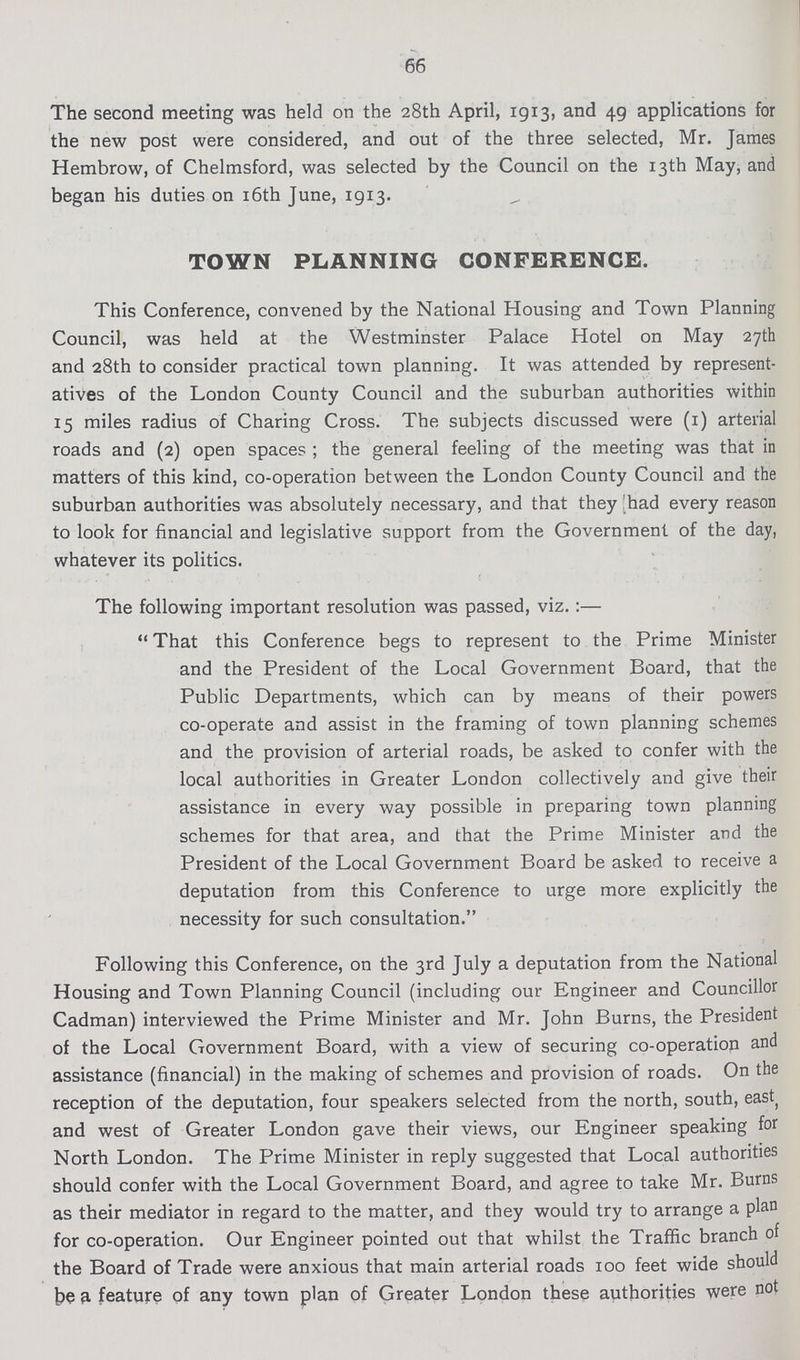 66

The second meeting was held on the 28th April, 1913, and 49 applications for the new post were considered, and out of the three selected, Mr. James Hembrow, of Chelmsford, was selected by the Council on the 13th May, and began his duties on 16th June, 1913.

TOWN PLANNING CONFERENCE.

This Conference, convened by the National Housing and Town Planning Council, was held at the Westminster Palace Hotel on May 27th and 28th to consider practical town planning. It was attended by representatives of the London County Council and the suburban authorities within 15 miles radius of Charing Cross. The subjects discussed were (1) arterial roads and (2) open spaces; the general feeling of the meeting was that in matters of this kind, co-operation between the London County Council and the suburban authorities was absolutely necessary, and that they had every reason to look for financial and legislative support from the Government of the day, whatever its politics.

The following important resolution was passed, viz.:—

"That this Conference begs to represent to the Prime Minister and the President of the Local Government Board, that the Public Departments, which can by means of their powers co-operate and assist in the framing of town planning schemes and the provision of arterial roads, be asked to confer with the local authorities in Greater London collectively and give their assistance in every way possible in preparing town planning schemes for that area, and that the Prime Minister and the President of the Local Government Board be asked to receive a deputation from this Conference to urge more explicitly the necessity for such consultation."

Following this Conference, on the 3rd July a deputation from the National Housing and Town Planning Council (including our Engineer and Councillor Cadman) interviewed the Prime Minister and Mr. John Burns, the President of the Local Government Board, with a view of securing co-operation and assistance (financial) in the making of schemes and provision of roads. On the reception of the deputation, four speakers selected from the north, south, east, and west of Greater London gave their views, our Engineer speaking for North London. The Prime Minister in reply suggested that Local authorities should confer with the Local Government Board, and agree to take Mr. Burns as their mediator in regard to the matter, and they would try to arrange a plan for co-operation. Our Engineer pointed out that whilst the Traffic branch of the Board of Trade were anxious that main arterial roads 100 feet wide should be a feature of any town plan of Greater London these authorities were not